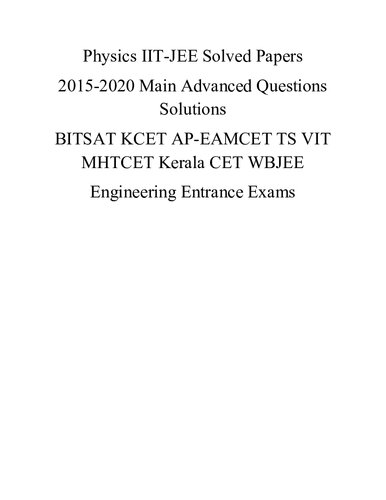 Physics IIT-JEE Solved Papers

2015-2020 Main Advanced Questions Solutions

BITSAT KCET AP-EAMCET TS VIT MHTCET Kerala CET WBJEE

Engineering Entrance Exams